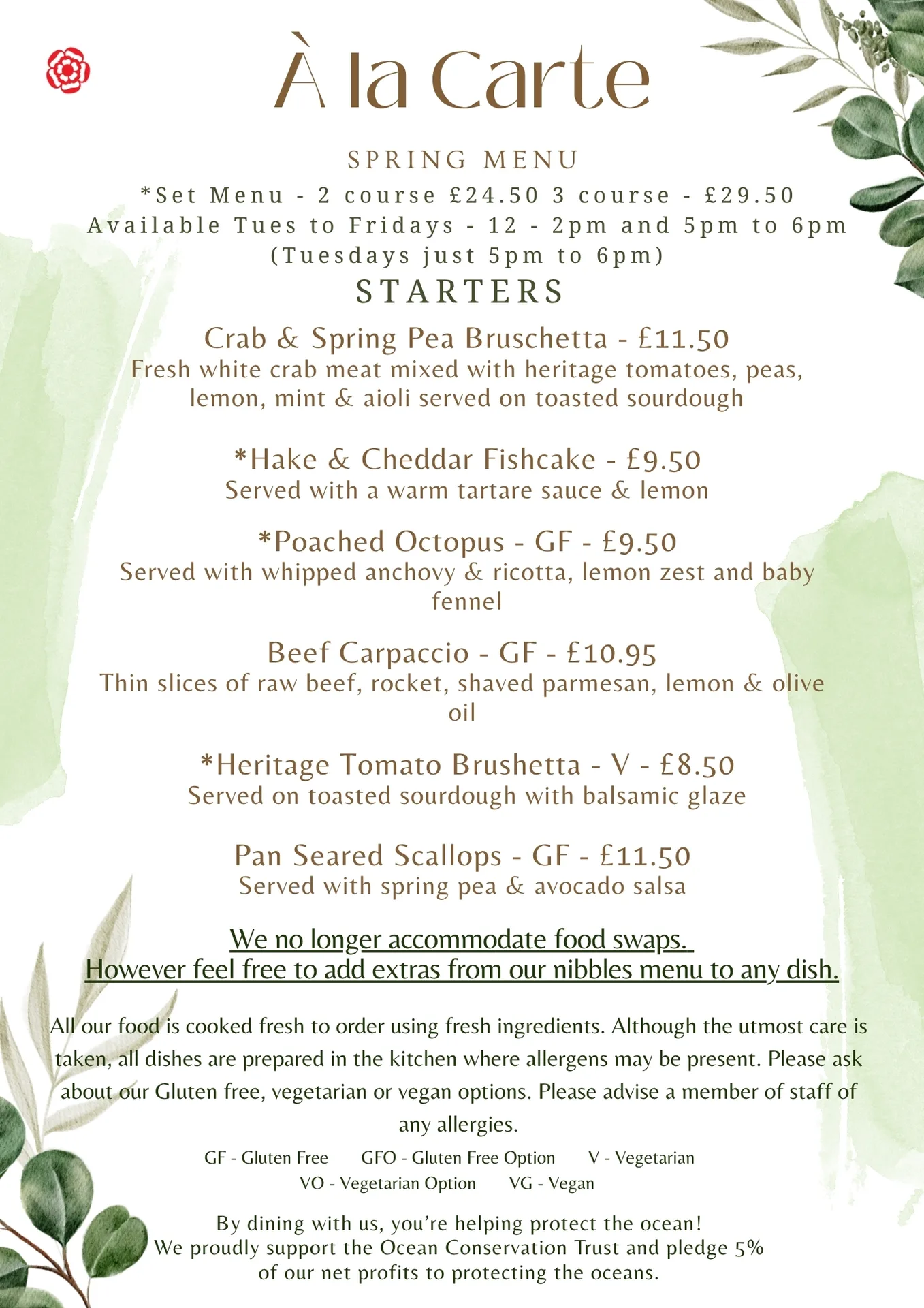 À la Carte

SPRING MENU

*Set Menu - 2 course £24.50 3 course - £29.50
Available Tues to Fridays - 12 - 2pm and 5pm to 6pm
(Tuesdays just 5pm to 6pm)

STARTERS

Crab & Spring Pea Bruschetta - £11.50
Fresh white crab meat mixed with heritage tomatoes, peas, lemon, mint & aioli served on toasted sourdough

*Hake & Cheddar Fishcake - £9.50
Served with a warm tartare sauce & lemon

*Poached Octopus - GF - £9.50
Served with whipped anchovy & ricotta, lemon zest and baby fennel

Beef Carpaccio - GF - £10.95
Thin slices of raw beef, rocket, shaved parmesan, lemon & olive oil

*Heritage Tomato Brushetta - V - £8.50
Served on toasted sourdough with balsamic glaze

Pan Seared Scallops - GF - £11.50
Served with spring pea & avocado salsa

We no longer accommodate food swaps.
However feel free to add extras from our nibbles menu to any dish.

All our food is cooked fresh to order using fresh ingredients. Although the utmost care is taken, all dishes are prepared in the kitchen where allergens may be present. Please ask about our Gluten free, vegetarian or vegan options. Please advise a member of staff of any allergies.

GF - Gluten Free GFO - Gluten Free Option V - Vegetarian
VO - Vegetarian Option VG - Vegan

By dining with us, you're helping protect the ocean!
We proudly support the Ocean Conservation Trust and pledge 5% of our net profits to protecting the oceans.